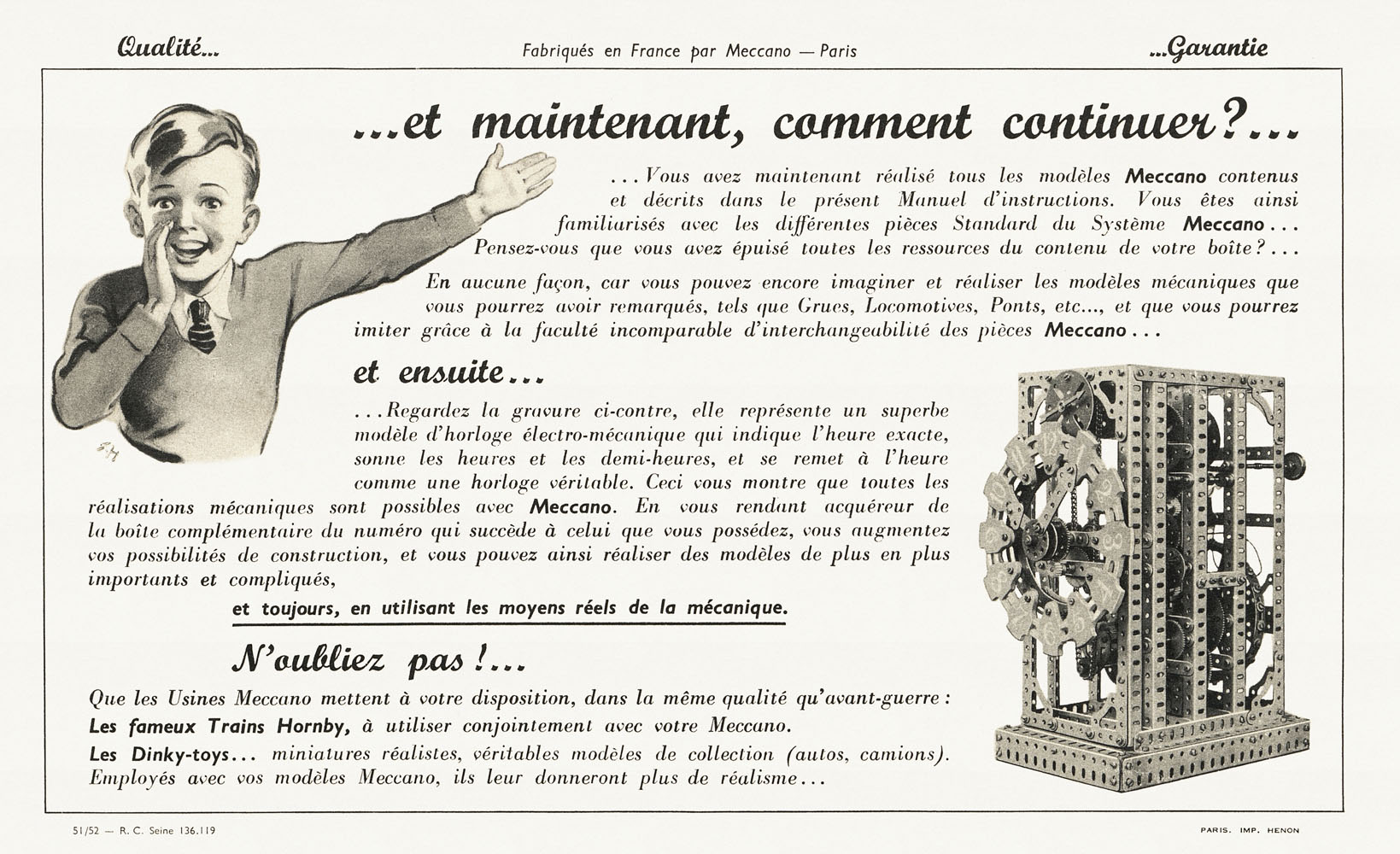 Qualité...

Fabriqués en France par Meccano — Paris

...Garantie

...et maintenant, comment continuer?...

...Vous avez maintenant réalisé tous les modèles Meccano contenus et décrits dans le présent Manuel d'instructions. Vous êtes ainsi familiarisés avec les différentes pièces Standard du Système Meccano... Pensez-vous que vous avez épuisé toutes les ressources du contenu de votre boîte?...

En aucune façon, car vous pouvez encore imaginer et réaliser les modèles mécaniques que vous pourrez avoir remarqués, tels que Grues, Locomotives, Ponts, etc..., et que vous pourrez imiter grâce à la faculté incomparable d'interchangeabilité des pièces Meccano...

et ensuite...

...Regardez la gravure ci-contre, elle représente un superbe modèle d'horloge électro-mécanique qui indique l'heure exacte, sonne les heures et les demi-heures, et se remet à l'heure comme une horloge véritable. Ceci vous montre que toutes les réalisations mécaniques sont possibles avec Meccano. En vous rendant acquéreur de la boîte complémentaire du numéro qui succède à celui que vous possédez, vous augmentez vos possibilités de construction, et vous pouvez ainsi réaliser des modèles de plus en plus importants et compliqués,

et toujours, en utilisant les moyens réels de la mécanique.

N'oubliez pas!...

Que les Usines Meccano mettent à votre disposition, dans la même qualité qu'avant-guerre :
Les fameux Trains Hornby, à utiliser conjointement avec votre Meccano.
Les Dinky-toys... miniatures réalistes, véritables modèles de collection (autos, camions). Employés avec vos modèles Meccano, ils leur donneront plus de réalisme...

51/52 — R. C. Seine 136.119

PARIS. IMP. HENON